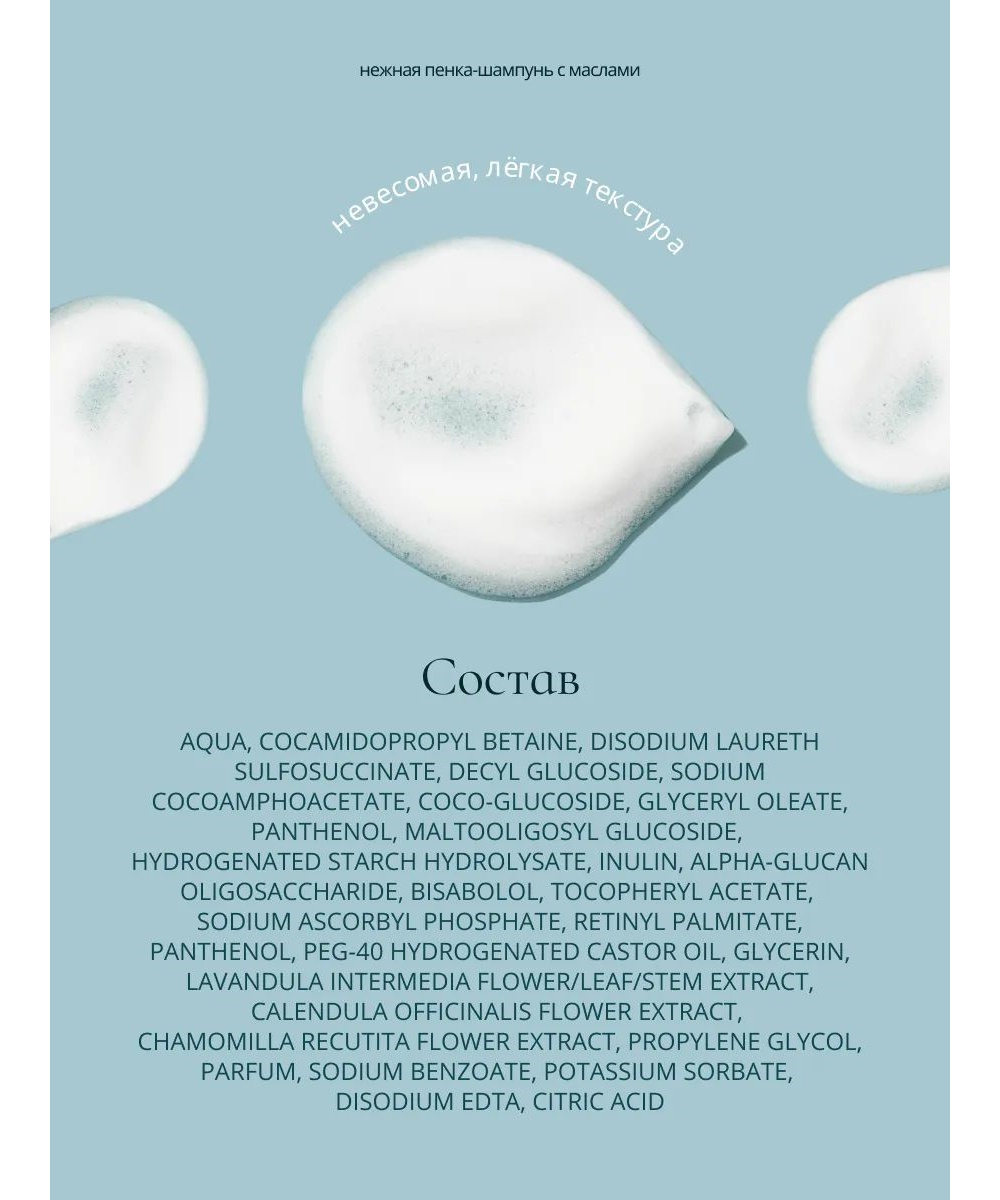 нежная пенка-шампунь с маслами

невесомая, лёгкая текстура

Состав

AQUA, COCAMIDOPROPYL BETAINE, DISODIUM LAURETH SULFOSUCCINATE, DECYL GLUCOSIDE, SODIUM COCOAMPHOACETATE, COCO-GLUCOSIDE, GLYCERYL OLEATE, PANTHENOL, MALTOOLIGOSYL GLUCOSIDE, HYDROGENATED STARCH HYDROLYSATE, INULIN, ALPHA-GLUCAN OLIGOSACCHARIDE, BISABOLOL, TOCOPHERYL ACETATE, SODIUM ASCORBYL PHOSPHATE, RETINYL PALMITATE, PANTHENOL, PEG-40 HYDROGENATED CASTOR OIL, GLYCERIN, LAVANDULA INTERMEDIA FLOWER/LEAF/STEM EXTRACT, CALENDULA OFFICINALIS FLOWER EXTRACT, CHAMOMILLA RECUTITA FLOWER EXTRACT, PROPYLENE GLYCOL, PARFUM, SODIUM BENZOATE, POTASSIUM SORBATE, DISODIUM EDTA, CITRIC ACID